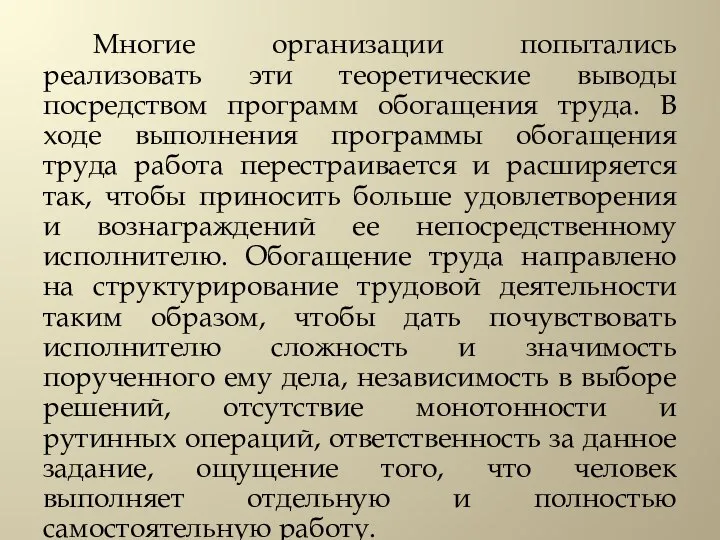 Многие организации попытались реализовать эти теоретические выводы посредством программ обогащения труда. В ходе выполнения программы обогащения труда работа перестраивается и расширяется так, чтобы приносить больше удовлетворения и вознаграждений ее непосредственному исполнителю. Обогащение труда направлено на структурирование трудовой деятельности таким образом, чтобы дать почувствовать исполнителю сложность и значимость порученного ему дела, независимость в выборе решений, отсутствие монотонности и рутинных операций, ответственность за данное задание, ощущение того, что человек выполняет отдельную и полностью самостоятельную работу.